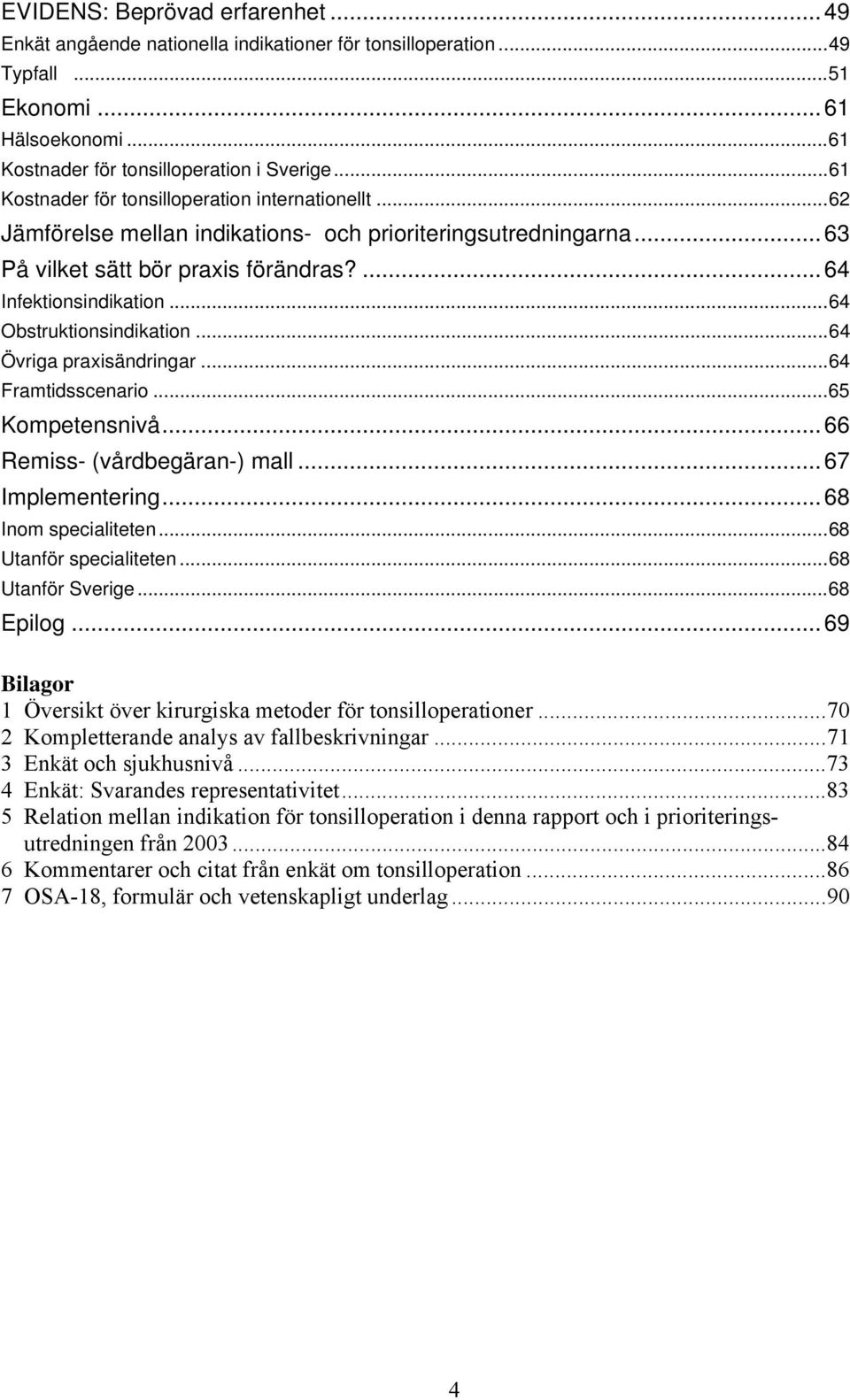 EVIDENS: Beprövad erfarenhet ... 49
Enkät angående nationella indikationer för tonsilloperation ... 49
Typfall ... 51
Ekonomi ... 61
Hälsoekonomi ... 61
Kostnader för tonsilloperation i Sverige ... 61
Kostnader för tonsilloperation internationellt ... 62
Jämförelse mellan indikations- och prioriteringsutredningarna ... 63
På vilket sätt bör praxis förändras? ... 64
Infektionsindikation ... 64
Obstruktionsindikation ... 64
Övriga praxisändringar ... 64
Framtidsscenario ... 65
Kompetensnivå ... 66
Remiss- (vårdbegäran-) mall ... 67
Implementering ... 68
Inom specialiteten ... 68
Utanför specialiteten ... 68
Utanför Sverige ... 68
Epilog ... 69

Bilagor
1 Översikt över kirurgiska metoder för tonsilloperationer ... 70
2 Kompletterande analys av fallbeskrivningar ... 71
3 Enkät och sjukhusnivå ... 73
4 Enkät: Svarandes representativitet ... 83
5 Relation mellan indikation för tonsilloperation i denna rapport och i prioriteringsutredningen från 2003 ... 84
6 Kommentarer och citat från enkät om tonsilloperation ... 86
7 OSA-18, formulär och vetenskapligt underlag ... 90

4